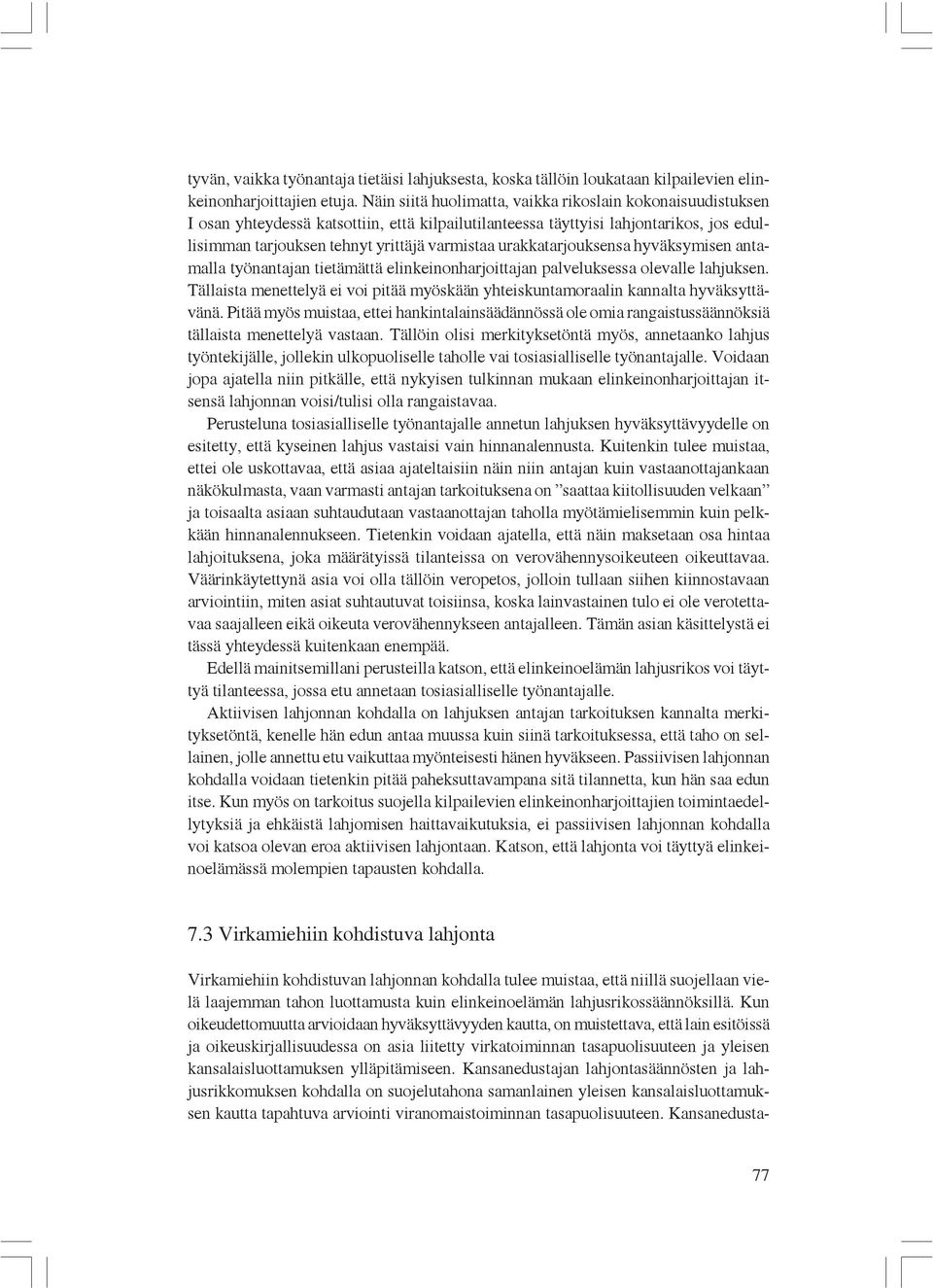 tyvän, vaikka työnantaja tietäisi lahjuksesta, koska tällöin loukataan kilpailevien elinkeinonharjoittajien etuja. Näin siitä huolimatta, vaikka rikoslain kokonaisuudistuksen I osan yhteydessä katsottiin, että kilpailutilanteessa täyttyisi lahjontarikos, jos edullisimman tarjouksen tehnyt yrittäjä varmistaa urakkatarjouksensa hyväksymisen antamalla työnantajan tietämättä elinkeinonharjoittajan palveluksessa olevalle lahjuksen. Tällaista menettelyä ei voi pitää myöskään yhteiskuntamoraalin kannalta hyväksyttävänä. Pitää myös muistaa, ettei hankintalainsäädännössä ole omia rangaistussäännöksiä tällaista menettelyä vastaan. Tällöin olisi merkityksetöntä myös, annetaanko lahjus työntekijälle, jollekin ulkopuoliselle taholle vai tosiasialliselle työnantajalle. Voidaan jopa ajatella niin pitkälle, että nykyisen tulkinnan mukaan elinkeinonharjoittajan itsensä lahjonnan voisi/tulisi olla rangaistavaa.

Perusteluna tosiasialliselle työnantajalle annetun lahjuksen hyväksyttävyydelle on esitetty, että kyseinen lahjus vastaisi vain hinnanalennusta. Kuitenkin tulee muistaa, ettei ole uskottavaa, että asiaa ajateltaisiin näin niin antajan kuin vastaanottajankaan näkökulmasta, vaan varmasti antajan tarkoituksena on ”saattaa kiitollisuuden velkaan” ja toisaalta asiaan suhtaudutaan vastaanottajan taholla myötämielisemmin kuin pelkkään hinnanalennukseen. Tietenkin voidaan ajatella, että näin maksetaan osa hintaa lahjoituksena, joka määrätyissä tilanteissa on verovähennysoikeuteen oikeuttavaa. Väärinkäytettynä asia voi olla tällöin veropetos, jolloin tullaan siihen kiinnostavaan arviointiin, miten asiat suhtautuvat toisiinsa, koska lainvastainen tulo ei ole verotettavaa saajalleen eikä oikeuta verovähennykseen antajalleen. Tämän asian käsittelystä ei tässä yhteydessä kuitenkaan enempää.

Edellä mainitsemillani perusteilla katson, että elinkeinoelämän lahjusrikos voi täyttyä tilanteessa, jossa etu annetaan tosiasialliselle työnantajalle.

Aktiivisen lahjonnan kohdalla on lahjuksen antajan tarkoituksen kannalta merkityksetöntä, kenelle hän edun antaa muussa kuin siinä tarkoituksessa, että taho on sellainen, jolle annettu etu vaikuttaa myönteisesti hänen hyväkseen. Passiivisen lahjonnan kohdalla voidaan tietenkin pitää paheksuttavampana sitä tilannetta, kun hän saa edun itse. Kun myös on tarkoitus suojella kilpailevien elinkeinonharjoittajien toimintaedellytyksiä ja ehkäistä lahjomisen haittavaikutuksia, ei passiivisen lahjonnan kohdalla voi katsoa olevan eroa aktiivisen lahjontaan. Katson, että lahjonta voi täyttyä elinkeinoelämässä molempien tapausten kohdalla.

7.3 Virkamiehiin kohdistuva lahjonta

Virkamiehiin kohdistuvan lahjonnan kohdalla tulee muistaa, että niillä suojellaan vielä laajemman tahon luottamusta kuin elinkeinoelämän lahjusrikossäännöksillä. Kun oikeudettomuutta arvioidaan hyväksyttävyyden kautta, on muistettava, että lain esitöissä ja oikeuskirjallisuudessa on asia liitetty virkatoiminnan tasapuolisuuteen ja yleisen kansalaisluottamuksen ylläpitämiseen. Kansanedustajan lahjontasäännösten ja lahjusrikkomuksen kohdalla on suojelutahona samanlainen yleisen kansalaisluottamuksen kautta tapahtuva arviointi viranomaistoiminnan tasapuolisuuteen. Kansanedusta-

77